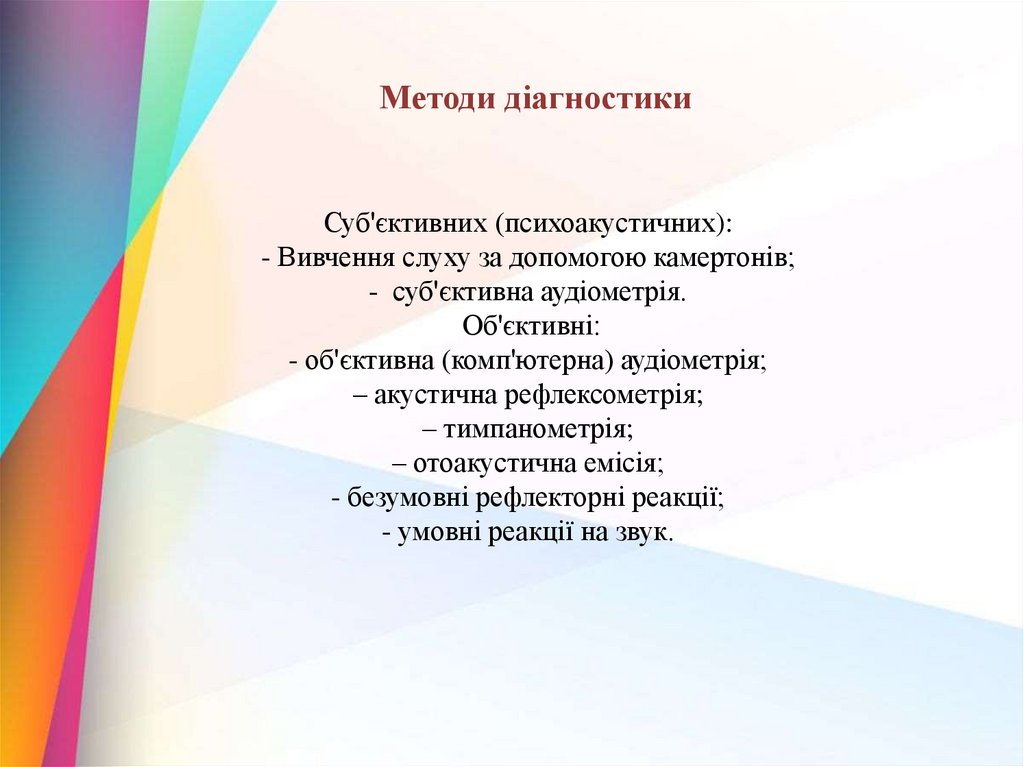 Методи діагностики

Суб'єктивних (психоакустичних):
- Вивчення слуху за допомогою камертонів;
- суб'єктивна аудіометрія.
Об'єктивні:
- об'єктивна (комп'ютерна) аудіометрія;
– акустична рефлексометрія;
– тимпанометрія;
– отоакустична емісія;
- безумовні рефлекторні реакції;
- умовні реакції на звук.